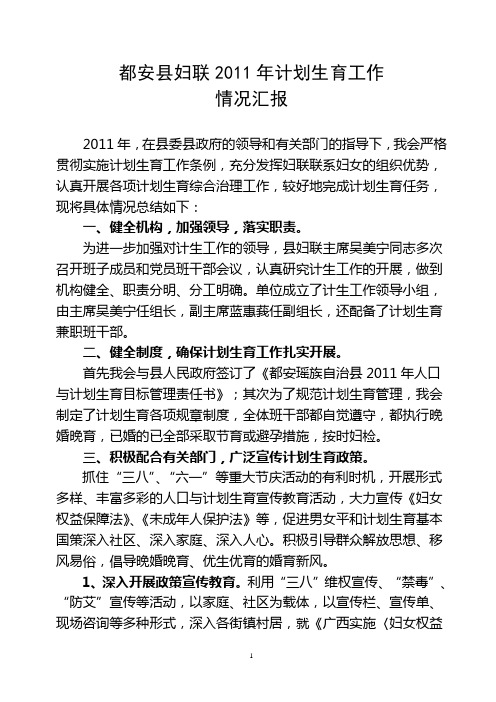 都安县妇联 2011 年计划生育工作
情况汇报

2011 年，在县委县政府的领导和有关部门的指导下，我会严格贯彻实施计划生育工作条例，充分发挥妇联联系妇女的组织优势，认真开展各项计划生育综合治理工作，较好地完成计划生育任务，现将具体情况总结如下：

一、健全机构，加强领导，落实职责。

为进一步加强对计生工作的领导，县妇联主席吴美宁同志多次召开班子成员和党员班干部会议，认真研究计生工作的开展，做到机构健全、职责分明、分工明确。单位成立了计生工作领导小组，由主席吴美宁任组长，副主席蓝惠莪任副组长，还配备了计划生育兼职班干部。

二、健全制度，确保计划生育工作扎实开展。

首先我会与县人民政府签订了《都安瑶族自治县 2011 年人口与计划生育目标管理责任书》；其次为了规范计划生育管理，我会制定了计划生育各项规章制度，全体班干部都自觉遵守，都执行晚婚晚育，已婚的已全部采取节育或避孕措施，按时妇检。

三、积极配合有关部门，广泛宣传计划生育政策。

抓住“三八”、“六一”等重大节庆活动的有利时机，开展形式多样、丰富多彩的人口与计划生育宣传教育活动，大力宣传《妇女权益保障法》、《未成年人保护法》等，促进男女平和计划生育基本国策深入社区、深入家庭、深入人心。积极引导群众解放思想、移风易俗，倡导晚婚晚育、优生优育的婚育新风。

1、深入开展政策宣传教育。利用“三八”维权宣传、“禁毒”、“防艾”宣传等活动，以家庭、社区为载体，以宣传栏、宣传单、现场咨询等多种形式，深入各街镇村居，就《广西实施〈妇女权益

1